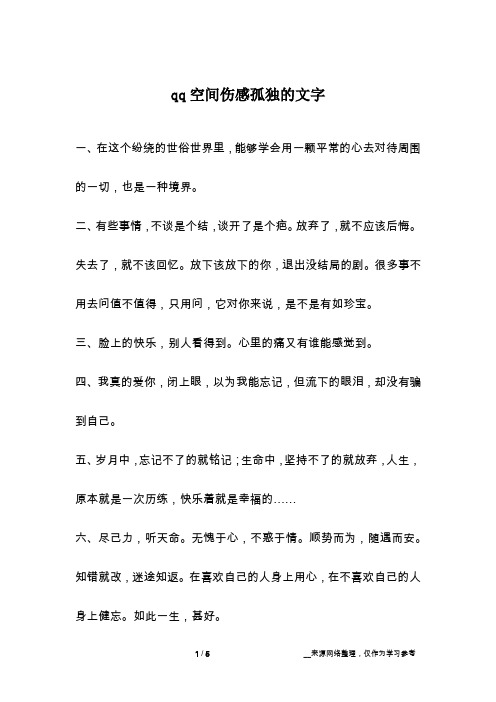 qq空间伤感孤独的文字

一、在这个纷绕的世俗世界里，能够学会用一颗平常的心去对待周围的一切，也是一种境界。

二、有些事情，不谈是个结，谈开了是个疤。放弃了，就不应该后悔。失去了，就不该回忆。放下该放下的你，退出没结局的剧。很多事不用去问值不值得，只用问，它对你来说，是不是有如珍宝。

三、脸上的快乐，别人看得到。心里的痛又有谁能感觉到。

四、我真的爱你，闭上眼，以为我能忘记，但流下的眼泪，却没有骗到自己。

五、岁月中，忘记不了的就铭记；生命中，坚持不了的就放弃，人生，原本就是一次历练，快乐着就是幸福的……

六、尽己力，听天命。无愧于心，不惑于情。顺势而为，随遇而安。知错就改，迷途知返。在喜欢自己的人身上用心，在不喜欢自己的人身上健忘。如此一生，甚好。

1 / 5

__来源网络整理，仅作为学习参考